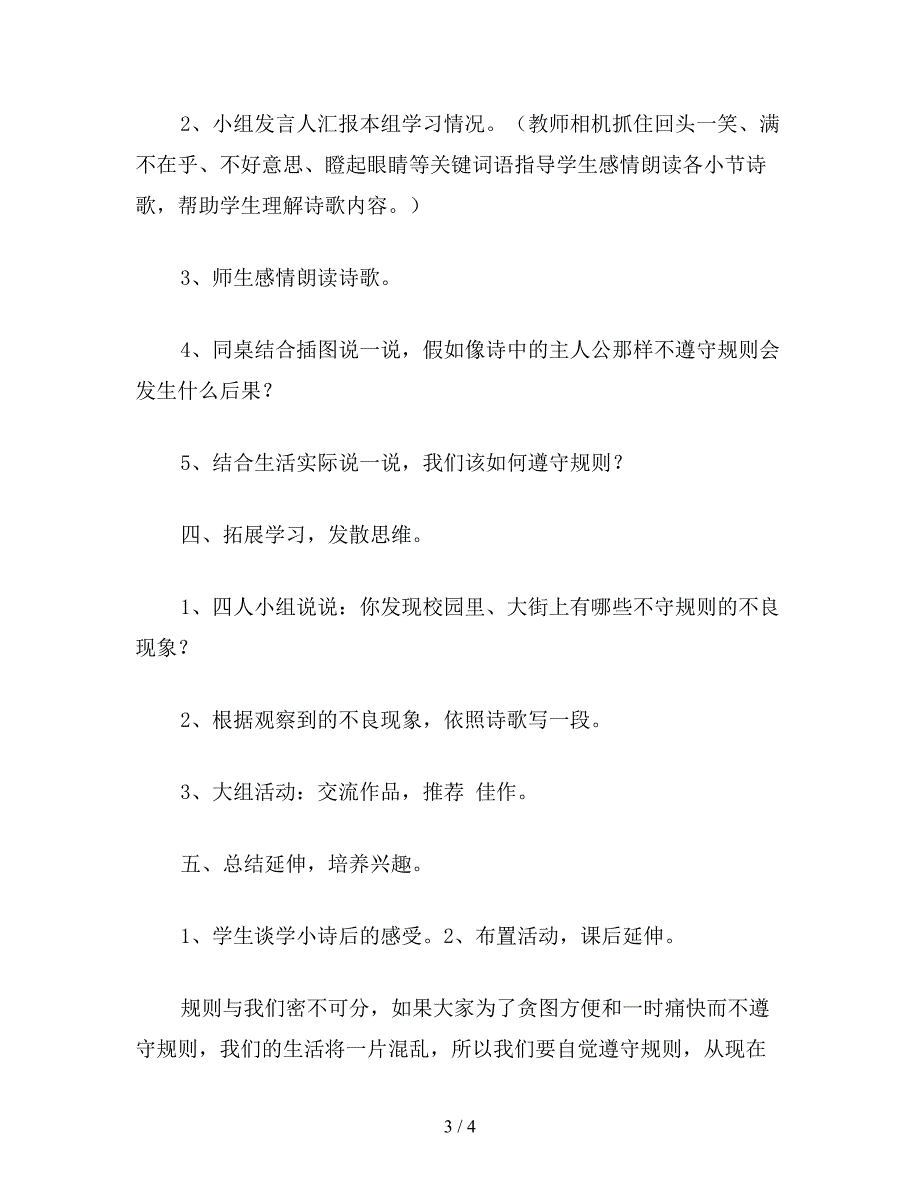 2、小组发言人汇报本组学习情况。（教师相机抓住回头一笑、满不在乎、不好意思、瞪起眼睛等关键词语指导学生感情朗读各小节诗歌，帮助学生理解诗歌内容。）

3、师生感情朗读诗歌。

4、同桌结合插图说一说，假如像诗中的主人公那样不遵守规则会发生什么后果？

5、结合生活实际说一说，我们该如何遵守规则？

四、拓展学习，发散思维。

1、四人小组说说：你发现校园里、大街上有哪些不守规则的不良现象？

2、根据观察到的不良现象，依照诗歌写一段。

3、大组活动：交流作品，推荐 佳作。

五、总结延伸，培养兴趣。

1、学生谈学小诗后的感受。2、布置活动，课后延伸。

规则与我们密不可分，如果大家为了贪图方便和一时痛快而不遵守规则，我们的生活将一片混乱，所以我们要自觉遵守规则，从现在

3 / 4